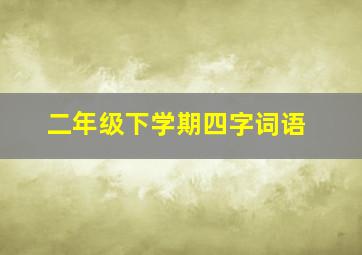 二年级下学期四字词语